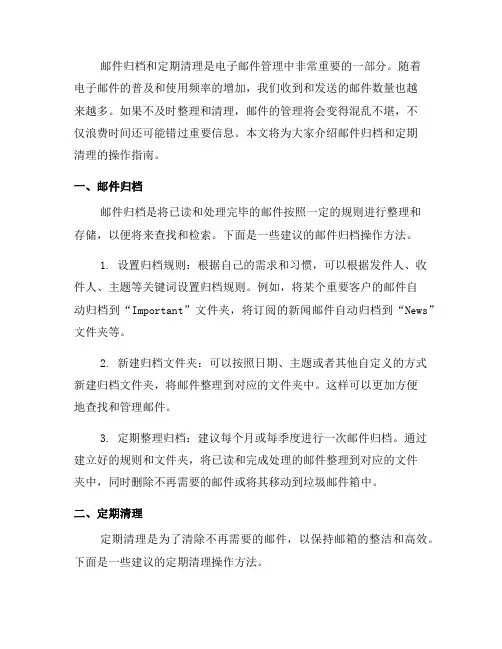 邮件归档和定期清理是电子邮件管理中非常重要的一部分。随着电子邮件的普及和使用频率的增加，我们收到和发送的邮件数量也越来越多。如果不及时整理和清理，邮件的管理将会变得混乱不堪，不仅浪费时间还可能错过重要信息。本文将为大家介绍邮件归档和定期清理的操作指南。

一、邮件归档

邮件归档是将已读和处理完毕的邮件按照一定的规则进行整理和存储，以便将来查找和检索。下面是一些建议的邮件归档操作方法。

1. 设置归档规则：根据自己的需求和习惯，可以根据发件人、收件人、主题等关键词设置归档规则。例如，将某个重要客户的邮件自动归档到“Important”文件夹，将订阅的新闻邮件自动归档到“News”文件夹等。

2. 新建归档文件夹：可以按照日期、主题或者其他自定义的方式新建归档文件夹，将邮件整理到对应的文件夹中。这样可以更加方便地查找和管理邮件。

3. 定期整理归档：建议每个月或每季度进行一次邮件归档。通过建立好的规则和文件夹，将已读和完成处理的邮件整理到对应的文件夹中，同时删除不再需要的邮件或将其移动到垃圾邮件箱中。

二、定期清理

定期清理是为了清除不再需要的邮件，以保持邮箱的整洁和高效。下面是一些建议的定期清理操作方法。